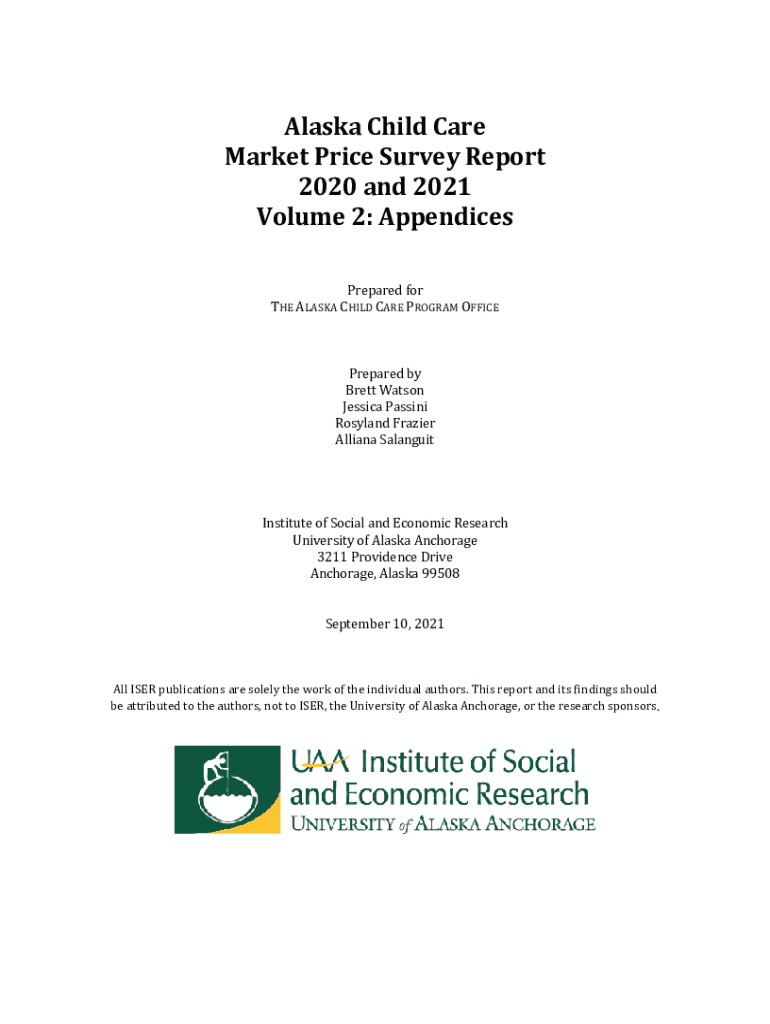 Alaska Child Care
Market Price Survey Report
2020 and 2021
Volume 2: Appendices

Prepared for
THE ALASKA CHILD CARE PROGRAM OFFICE

Prepared by
Brett Watson
Jessica Passini
Rosyland Frazier
Alliana Salanguit

Institute of Social and Economic Research
University of Alaska Anchorage
3211 Providence Drive
Anchorage, Alaska 99508

September 10, 2021

All ISER publications are solely the work of the individual authors. This report and its findings should be attributed to the authors, not to ISER, the University of Alaska Anchorage, or the research sponsors.

UAA Institute of Social and Economic Research
UNIVERSITY of ALASKA ANCHORAGE